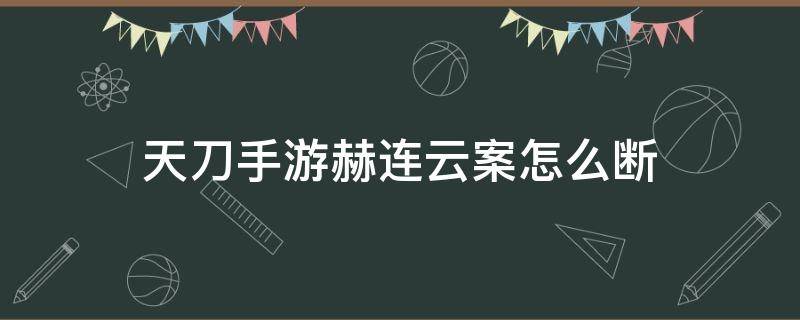 天刀手游赫连云案怎么断